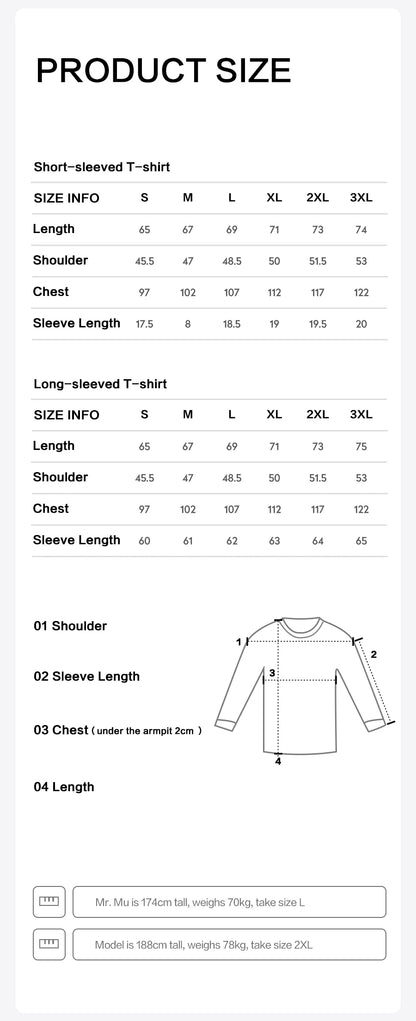 PRODUCT SIZE

Short-sleeved T-shirt

| SIZE INFO | S | M | L | XL | 2XL | 3XL |
|---|---|---|---|---|---|---|
| Length | 65 | 67 | 69 | 71 | 73 | 74 |
| Shoulder | 45.5 | 47 | 48.5 | 50 | 51.5 | 53 |
| Chest | 97 | 102 | 107 | 112 | 117 | 122 |
| Sleeve Length | 17.5 | 8 | 18.5 | 19 | 19.5 | 20 |

Long-sleeved T-shirt

| SIZE INFO | S | M | L | XL | 2XL | 3XL |
|---|---|---|---|---|---|---|
| Length | 65 | 67 | 69 | 71 | 73 | 75 |
| Shoulder | 45.5 | 47 | 48.5 | 50 | 51.5 | 53 |
| Chest | 97 | 102 | 107 | 112 | 117 | 122 |
| Sleeve Length | 60 | 61 | 62 | 63 | 64 | 65 |

01 Shoulder

02 Sleeve Length

03 Chest ( under the armpit 2cm )

04 Length

1
2
3
4

Mr. Mu is 174cm tall, weighs 70kg, take size L

Model is 188cm tall, weighs 78kg, take size 2XL